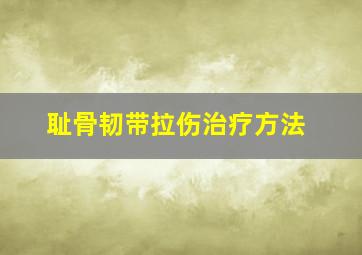 耻骨韧带拉伤治疗方法